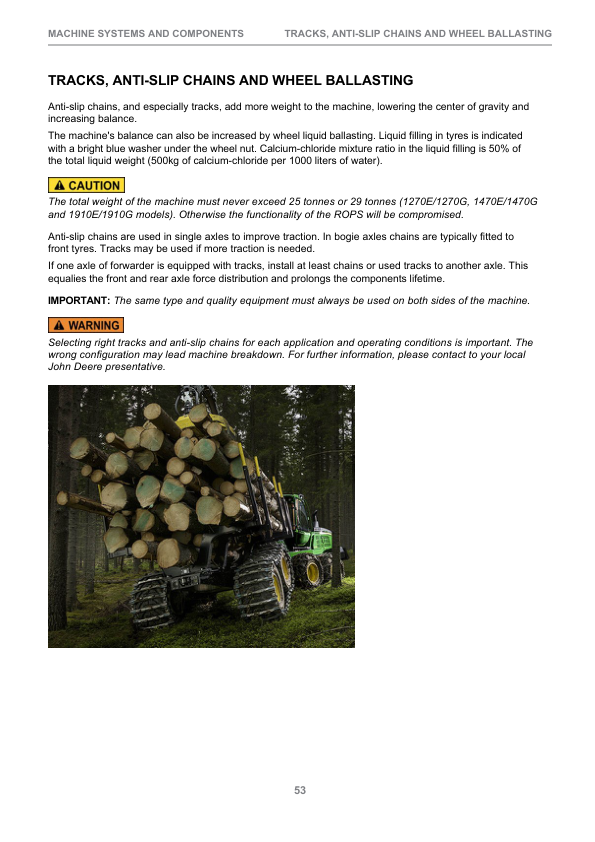 MACHINE SYSTEMS AND COMPONENTS TRACKS, ANTI-SLIP CHAINS AND WHEEL BALLASTING

TRACKS, ANTI-SLIP CHAINS AND WHEEL BALLASTING

Anti-slip chains, and especially tracks, add more weight to the machine, lowering the center of gravity and increasing balance.

The machine's balance can also be increased by wheel liquid ballasting. Liquid filling in tyres is indicated with a bright blue washer under the wheel nut. Calcium-chloride mixture ratio in the liquid filling is 50% of the total liquid weight (500kg of calcium-chloride per 1000 liters of water).

CAUTION

The total weight of the machine must never exceed 25 tonnes or 29 tonnes (1270E/1270G, 1470E/1470G and 1910E/1910G models). Otherwise the functionality of the ROPS will be compromised.

Anti-slip chains are used in single axles to improve traction. In bogie axles chains are typically fitted to front tyres. Tracks may be used if more traction is needed.

If one axle of forwarder is equipped with tracks, install at least chains or used tracks to another axle. This equalies the front and rear axle force distribution and prolongs the components lifetime.

IMPORTANT: The same type and quality equipment must always be used on both sides of the machine.

WARNING

Selecting right tracks and anti-slip chains for each application and operating conditions is important. The wrong configuration may lead machine breakdown. For further information, please contact to your local John Deere presentative.

53